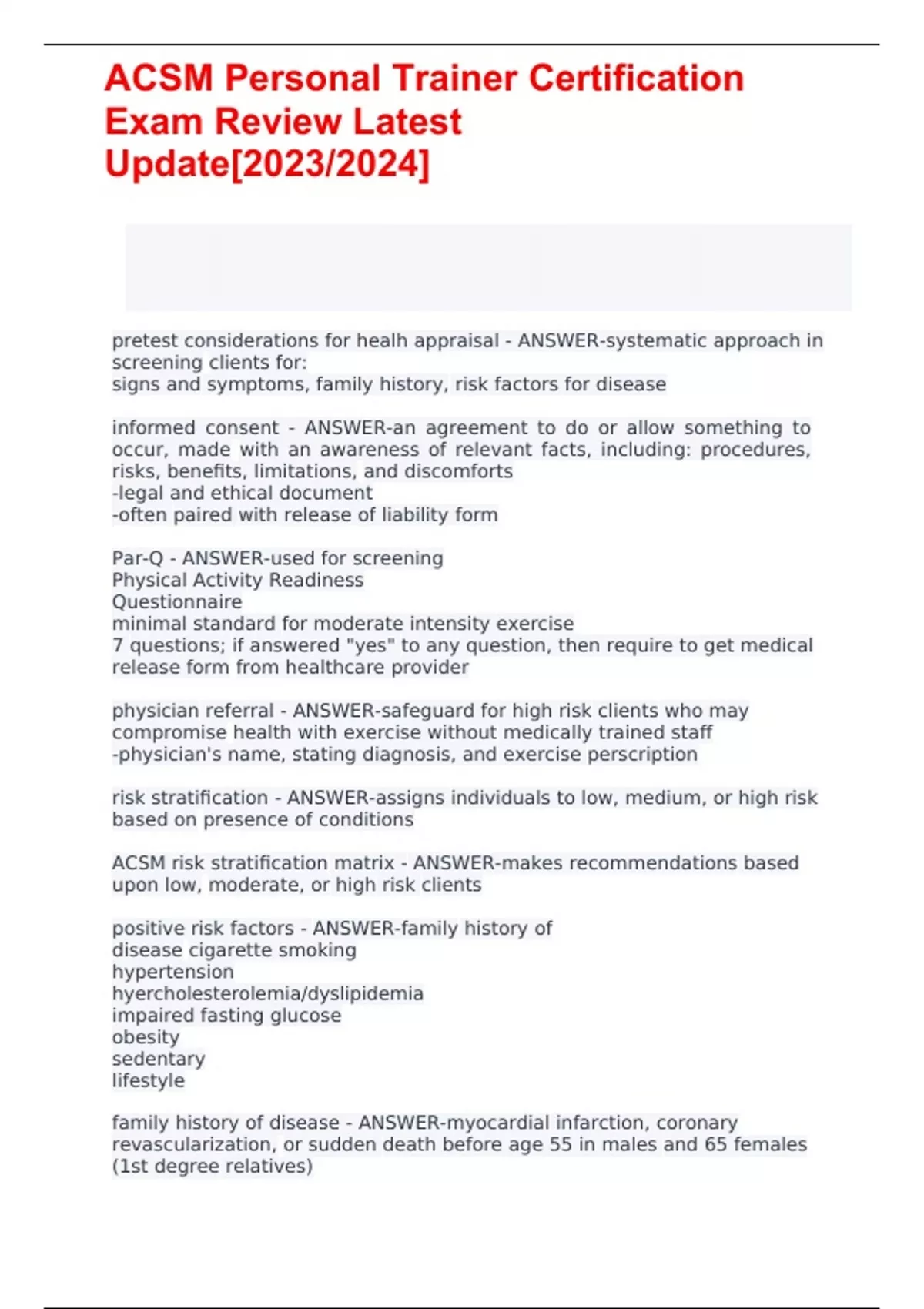 ACSM Personal Trainer Certification Exam Review Latest Update[2023/2024]

pretest considerations for healh appraisal - ANSWER-systematic approach in screening clients for:
signs and symptoms, family history, risk factors for disease

informed consent - ANSWER-an agreement to do or allow something to occur, made with an awareness of relevant facts, including: procedures, risks, benefits, limitations, and discomforts
-legal and ethical document
-often paired with release of liability form

Par-Q - ANSWER-used for screening
Physical Activity Readiness
Questionnaire
minimal standard for moderate intensity exercise
7 questions; if answered "yes" to any question, then require to get medical release form from healthcare provider

physician referral - ANSWER-safeguard for high risk clients who may compromise health with exercise without medically trained staff
-physician's name, stating diagnosis, and exercise perscription

risk stratification - ANSWER-assigns individuals to low, medium, or high risk based on presence of conditions

ACSM risk stratification matrix - ANSWER-makes recommendations based upon low, moderate, or high risk clients

positive risk factors - ANSWER-family history of
disease cigarette smoking
hypertension
hyercholesterolemia/dyslipidemia
impaired fasting glucose
obesity
sedentary
lifestyle

family history of disease - ANSWER-myocardial infarction, coronary revascularization, or sudden death before age 55 in males and 65 females (1st degree relatives)